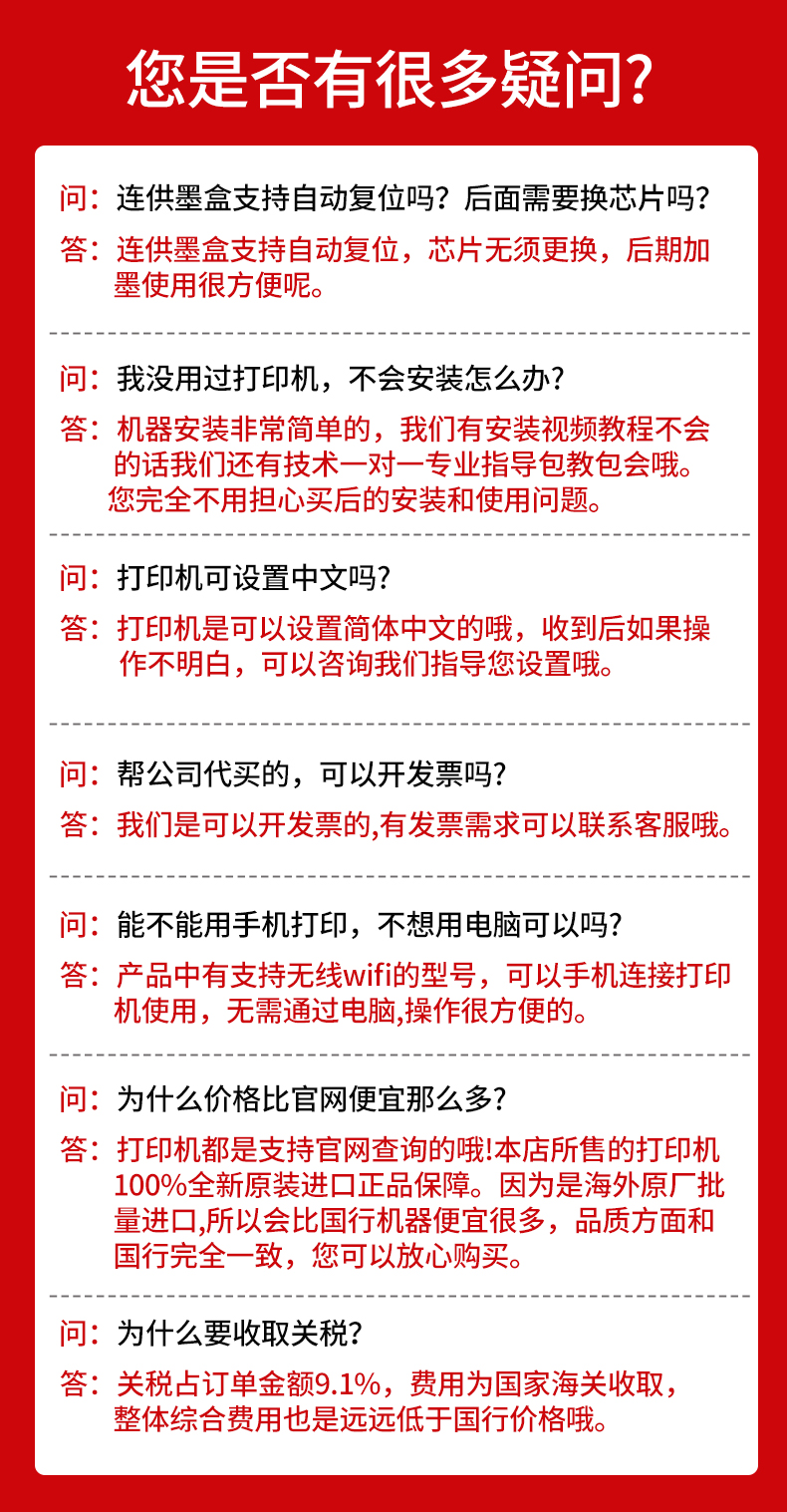 您是否有很多疑问?

问：连供墨盒支持自动复位吗？后面需要换芯片吗？
答：连供墨盒支持自动复位，芯片无须更换，后期加墨使用很方便呢。

问：我没用过打印机，不会安装怎么办？
答：机器安装非常简单的，我们有安装视频教程不会的话我们还有技术一对一专业指导包教包会哦。您完全不用担心买后的安装和使用问题。

问：打印机可设置中文吗？
答：打印机是可以设置简体中文的哦，收到后如果操作不明白，可以咨询我们指导您设置哦。

问：帮公司代买的，可以开发票吗？
答：我们是可以开发票的,有发票需求可以联系客服哦。

问：能不能用手机打印，不想用电脑可以吗？
答：产品中有支持无线wifi的型号，可以手机连接打印机使用，无需通过电脑,操作很方便的。

问：为什么价格比官网便宜那么多？
答：打印机都是支持官网查询的哦!本店所售的打印机100%全新原装进口正品保障。因为是海外原厂批量进口,所以会比国行机器便宜很多，品质方面和国行完全一致，您可以放心购买。

问：为什么要收取关税？
答：关税占订单金额9.1%，费用为国家海关收取，整体综合费用也是远远低于国行价格哦。